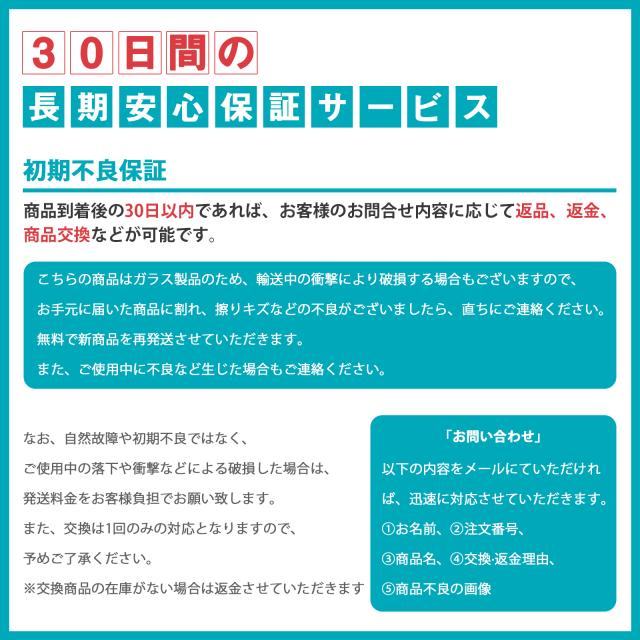 30日間の
長期安心保証サービス

初期不良保証

商品到着後の30日以内であれば、お客様のお問合せ内容に応じて返品、返金、商品交換などが可能です。

こちらの商品はガラス製品のため、輸送中の衝撃により破損する場合もございますので、
お手元に届いた商品に割れ、擦りキズなどの不良がございましたら、直ちにご連絡ください。
無料で新商品を再発送させていただきます。
また、ご使用中に不良など生じた場合もご連絡ください。

なお、自然故障や初期不良ではなく、
ご使用中の落下や衝撃などによる破損した場合は、
発送料金をお客様負担でお願い致します。
また、交換は1回のみの対応となりますので、
予めご了承ください。
※交換商品の在庫がない場合は返金させていただきます

「お問い合わせ」
以下の内容をメールにていただければ、迅速に対応させていただきます。
①お名前、②注文番号、
③商品名、④交換·返金理由、
⑤商品不良の画像